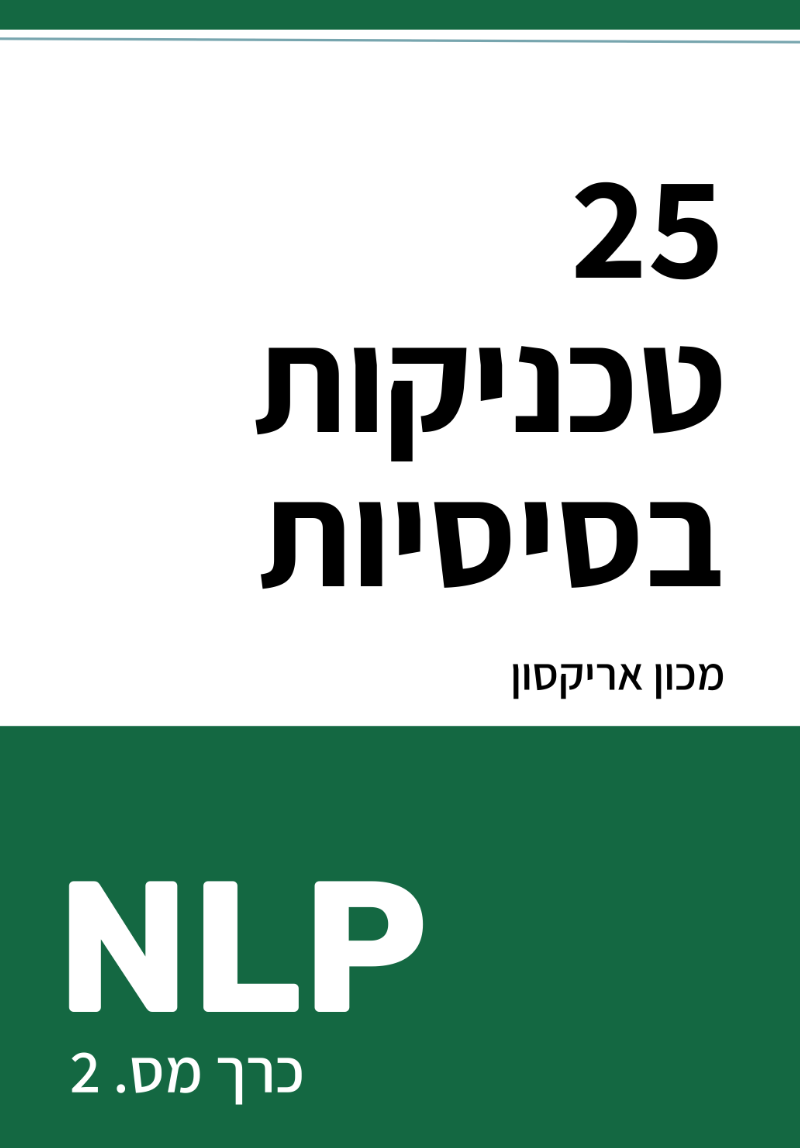 25
טכניקות
בסיסיות

מכון אריקסון

NLP
כרך מס. 2